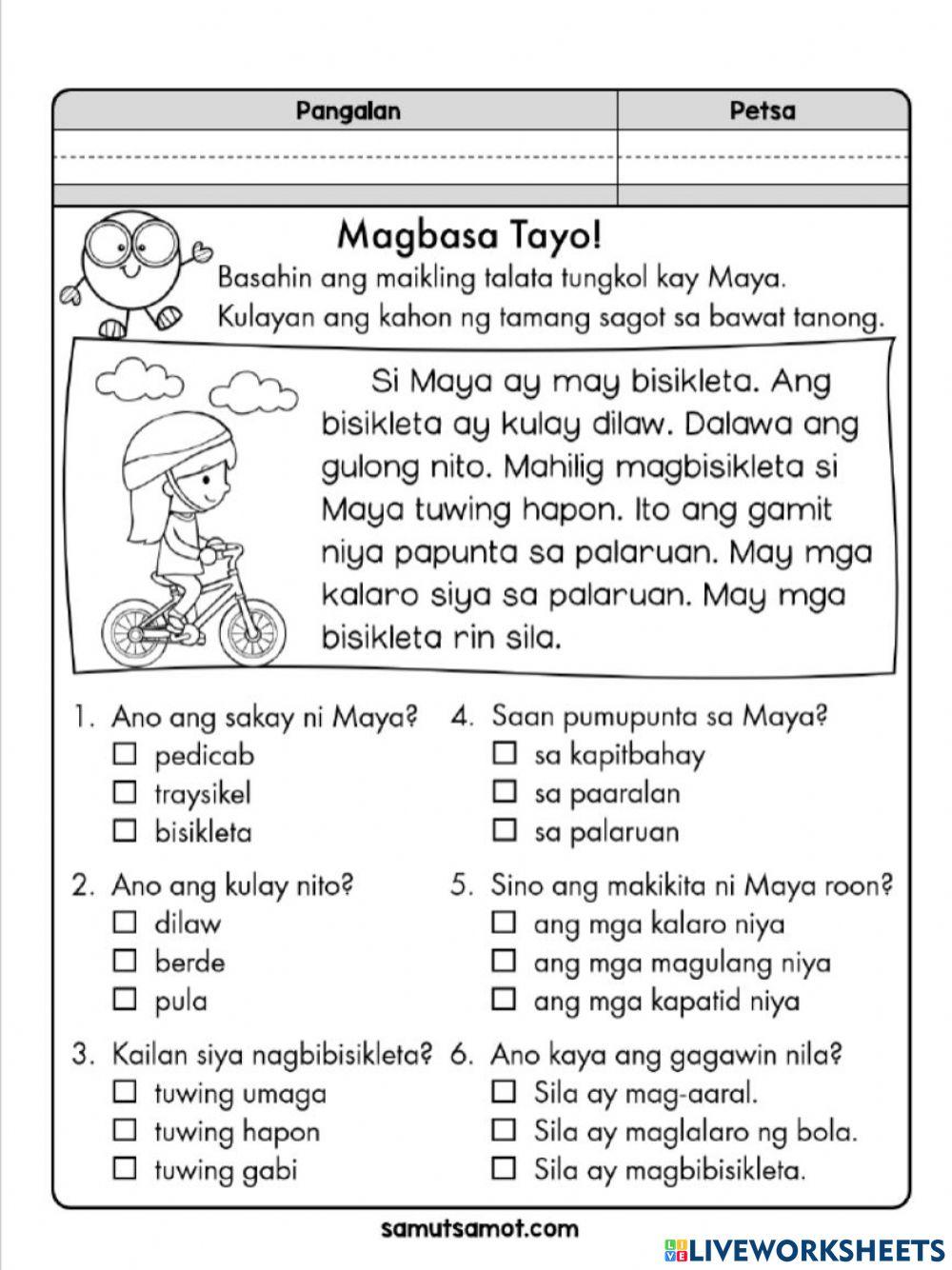 | Pangalan | Petsa |
|---|---|
| | |

Magbasa Tayo!

Basahin ang maikling talata tungkol kay Maya. Kulayan ang kahon ng tamang sagot sa bawat tanong.

Si Maya ay may bisikleta. Ang bisikleta ay kulay dilaw. Dalawa ang gulong nito. Mahilig magbisikleta si Maya tuwing hapon. Ito ang gamit niya papunta sa palaruan. May mga kalaro siya sa palaruan. May mga bisikleta rin sila.

1. Ano ang sakay ni Maya?
☐ pedicab
☐ traysikel
☐ bisikleta

2. Ano ang kulay nito?
☐ dilaw
☐ berde
☐ pula

3. Kailan siya nagbibisikleta?
☐ tuwing umaga
☐ tuwing hapon
☐ tuwing gabi

4. Saan pumupunta sa Maya?
☐ sa kapitbahay
☐ sa paaralan
☐ sa palaruan

5. Sino ang makikita ni Maya roon?
☐ ang mga kalaro niya
☐ ang mga magulang niya
☐ ang mga kapatid niya

6. Ano kaya ang gagawin nila?
☐ Sila ay mag-aaral.
☐ Sila ay maglalaro ng bola.
☐ Sila ay magbibisikleta.

samutsamot.com

LIVEWORKSHEETS